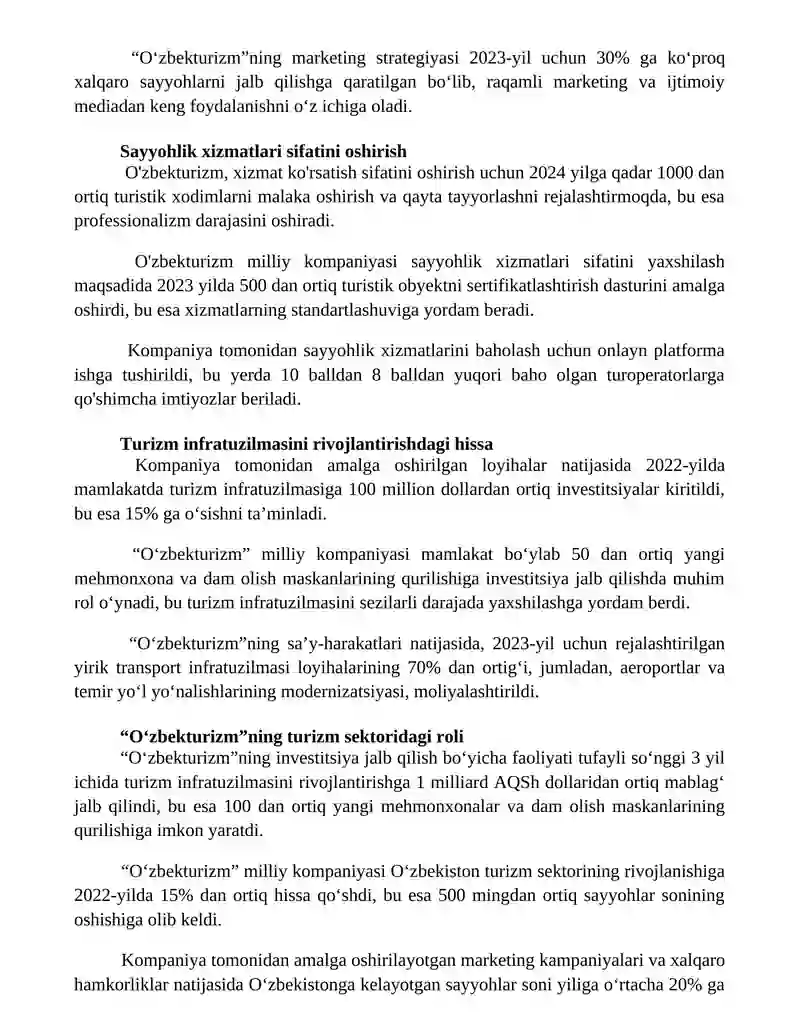 “O‘zbekturizm”ning marketing strategiyasi 2023-yil uchun 30% ga ko‘proq xalqaro sayyohlarni jalb qilishga qaratilgan bo‘lib, raqamli marketing va ijtimoiy mediadan keng foydalanishni o‘z ichiga oladi.

Sayyohlik xizmatlari sifatini oshirish

O'zbekturizm, xizmat ko'rsatish sifatini oshirish uchun 2024 yilga qadar 1000 dan ortiq turistik xodimlarni malaka oshirish va qayta tayyorlashni rejalashtirmoqda, bu esa professionalizm darajasini oshiradi.

O'zbekturizm milliy kompaniyasi sayyohlik xizmatlari sifatini yaxshilash maqsadida 2023 yilda 500 dan ortiq turistik obyektni sertifikatlashtirish dasturini amalga oshirdi, bu esa xizmatlarning standartlashuviga yordam beradi.

Kompaniya tomonidan sayyohlik xizmatlarini baholash uchun onlayn platforma ishga tushirildi, bu yerda 10 balldan 8 balldan yuqori baho olgan turoperatorlarga qo'shimcha imtiyozlar beriladi.

Turizm infratuzilmasini rivojlantirishdagi hissa

Kompaniya tomonidan amalga oshirilgan loyihalar natijasida 2022-yilda mamlakatda turizm infratuzilmasiga 100 million dollardan ortiq investitsiyalar kiritildi, bu esa 15% ga o‘sishni ta’minladi.

“O‘zbekturizm” milliy kompaniyasi mamlakat bo‘ylab 50 dan ortiq yangi mehmonxona va dam olish maskanlarining qurilishiga investitsiya jalb qilishda muhim rol o‘ynadi, bu turizm infratuzilmasini sezilarli darajada yaxshilashga yordam berdi.

“O‘zbekturizm”ning sa’y-harakatlari natijasida, 2023-yil uchun rejalashtirilgan yirik transport infratuzilmasi loyihalarining 70% dan ortig‘i, jumladan, aeroportlar va temir yo‘l yo‘nalishlarining modernizatsiyasi, moliyalashtirildi.

“O‘zbekturizm”ning turizm sektoridagi roli

“O‘zbekturizm”ning investitsiya jalb qilish bo‘yicha faoliyati tufayli so‘nggi 3 yil ichida turizm infratuzilmasini rivojlantirishga 1 milliard AQSh dollaridan ortiq mablag‘ jalb qilindi, bu esa 100 dan ortiq yangi mehmonxonalar va dam olish maskanlarining qurilishiga imkon yaratdi.

“O‘zbekturizm” milliy kompaniyasi O‘zbekiston turizm sektorining rivojlanishiga 2022-yilda 15% dan ortiq hissa qo‘shdi, bu esa 500 mingdan ortiq sayyohlar sonining oshishiga olib keldi.

Kompaniya tomonidan amalga oshirilayotgan marketing kampaniyalari va xalqaro hamkorliklar natijasida O‘zbekistonga kelayotgan sayyohlar soni yiliga o‘rtacha 20% ga